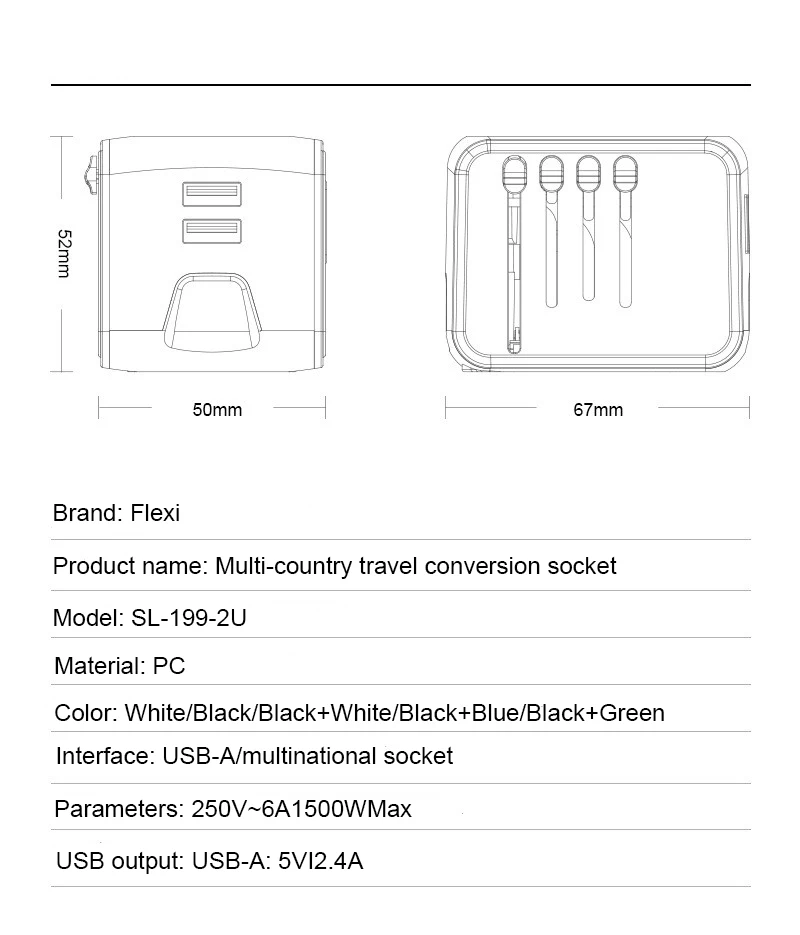 52mm

50mm

67mm

Brand: Flexi

Product name: Multi-country travel conversion socket

Model: SL-199-2U

Material: PC

Color: White/Black/Black+White/Black+Blue/Black+Green

Interface: USB-A/multinational socket

Parameters: 250V~6A1500WMax

USB output: USB-A: 5VI2.4A